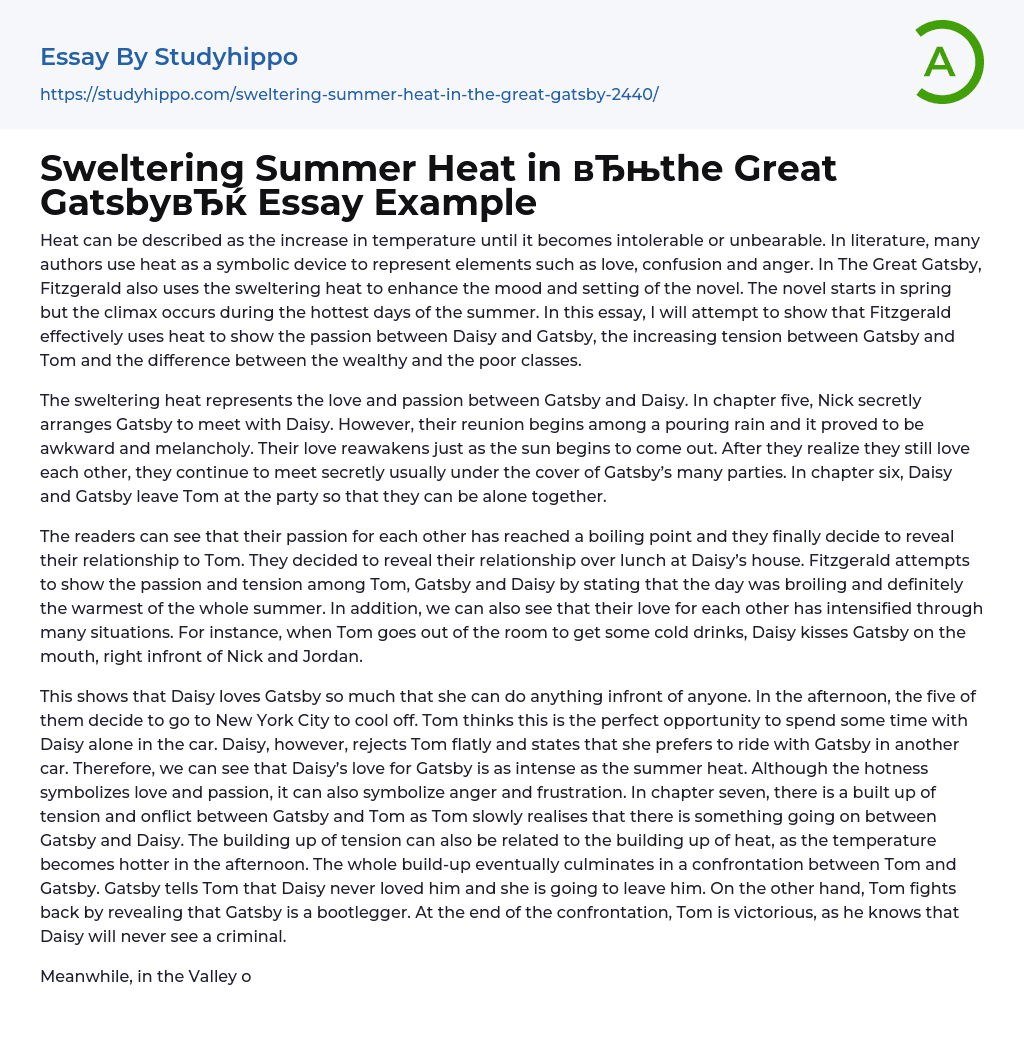 Essay By Studyhippo
https://studyhippo.com/sweltering-summer-heat-in-the-great-gatsby-2440/

A

Sweltering Summer Heat in вЂњthe Great GatsbyвЂќ Essay Example

Heat can be described as the increase in temperature until it becomes intolerable or unbearable. In literature, many authors use heat as a symbolic device to represent elements such as love, confusion and anger. In The Great Gatsby, Fitzgerald also uses the sweltering heat to enhance the mood and setting of the novel. The novel starts in spring but the climax occurs during the hottest days of the summer. In this essay, I will attempt to show that Fitzgerald effectively uses heat to show the passion between Daisy and Gatsby, the increasing tension between Gatsby and Tom and the difference between the wealthy and the poor classes.

The sweltering heat represents the love and passion between Gatsby and Daisy. In chapter five, Nick secretly arranges Gatsby to meet with Daisy. However, their reunion begins among a pouring rain and it proved to be awkward and melancholy. Their love reawakens just as the sun begins to come out. After they realize they still love each other, they continue to meet secretly usually under the cover of Gatsby's many parties. In chapter six, Daisy and Gatsby leave Tom at the party so that they can be alone together.

The readers can see that their passion for each other has reached a boiling point and they finally decide to reveal their relationship to Tom. They decided to reveal their relationship over lunch at Daisy's house. Fitzgerald attempts to show the passion and tension among Tom, Gatsby and Daisy by stating that the day was broiling and definitely the warmest of the whole summer. In addition, we can also see that their love for each other has intensified through many situations. For instance, when Tom goes out of the room to get some cold drinks, Daisy kisses Gatsby on the mouth, right infront of Nick and Jordan.

This shows that Daisy loves Gatsby so much that she can do anything infront of anyone. In the afternoon, the five of them decide to go to New York City to cool off. Tom thinks this is the perfect opportunity to spend some time with Daisy alone in the car. Daisy, however, rejects Tom flatly and states that she prefers to ride with Gatsby in another car. Therefore, we can see that Daisy's love for Gatsby is as intense as the summer heat. Although the hotness symbolizes love and passion, it can also symbolize anger and frustration. In chapter seven, there is a built up of tension and onflict between Gatsby and Tom as Tom slowly realises that there is something going on between Gatsby and Daisy. The building up of tension can also be related to the building up of heat, as the temperature becomes hotter in the afternoon. The whole build-up eventually culminates in a confrontation between Tom and Gatsby. Gatsby tells Tom that Daisy never loved him and she is going to leave him. On the other hand, Tom fights back by revealing that Gatsby is a bootlegger. At the end of the confrontation, Tom is victorious, as he knows that Daisy will never see a criminal.

Meanwhile, in the Valley o